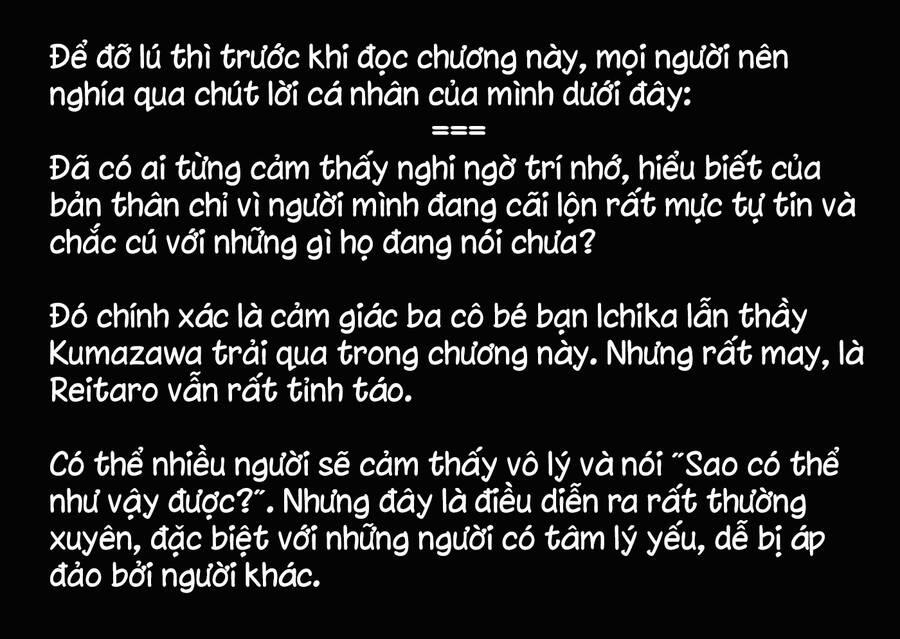 Để đỡ lú thì trước khi đọc chương này, mọi người nên nghía qua chút lời cá nhân của mình dưới đây:
===
Đã có ai từng cảm thấy nghi ngờ trí nhớ, hiểu biết của bản thân chỉ vì người mình đang cãi lộn rất mực tự tin và chắc cú với những gì họ đang nói chưa?

Đó chính xác là cảm giác ba cô bé bạn Ichika lẫn thầy Kumazawa trải qua trong chương này. Nhưng rất may, là Reitaro vẫn rất tỉnh táo.

Có thể nhiều người sẽ cảm thấy vô lý và nói "Sao có thể như vậy được?". Nhưng đây là điều diễn ra rất thường xuyên, đặc biệt với những người có tâm lý yếu, dễ bị áp đảo bởi người khác.